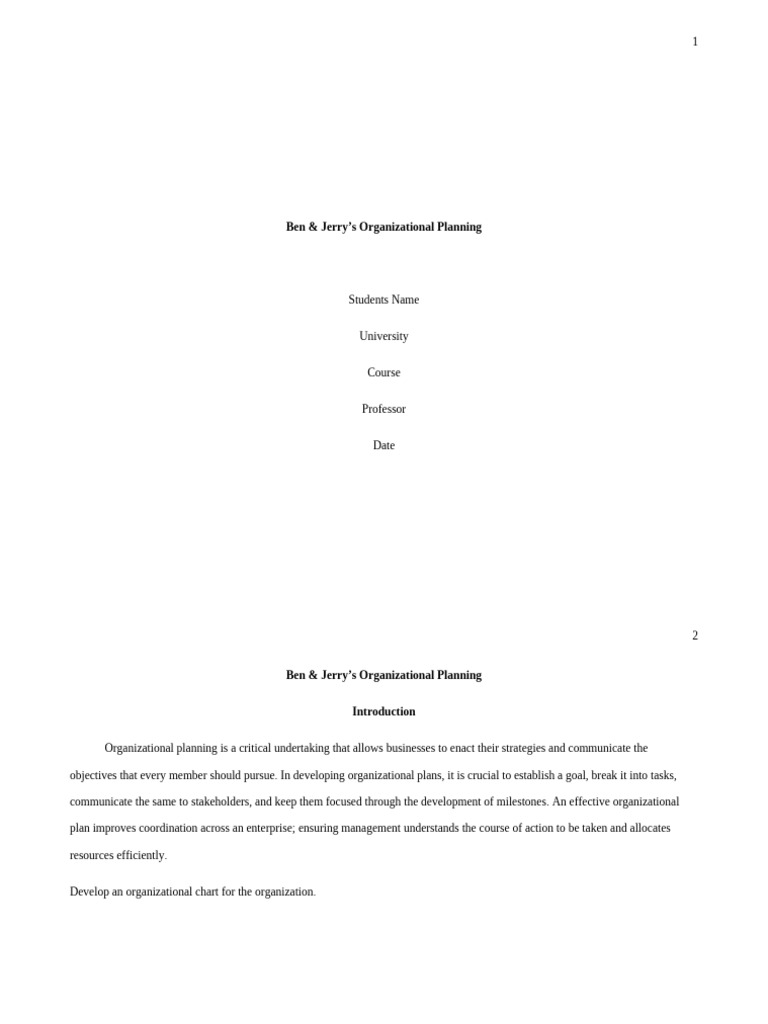 1

Ben & Jerry's Organizational Planning

Students Name

University

Course

Professor

Date

2

Ben & Jerry's Organizational Planning

Introduction

Organizational planning is a critical undertaking that allows businesses to enact their strategies and communicate the objectives that every member should pursue. In developing organizational plans, it is crucial to establish a goal, break it into tasks, communicate the same to stakeholders, and keep them focused through the development of milestones. An effective organizational plan improves coordination across an enterprise; ensuring management understands the course of action to be taken and allocates resources efficiently.

Develop an organizational chart for the organization.